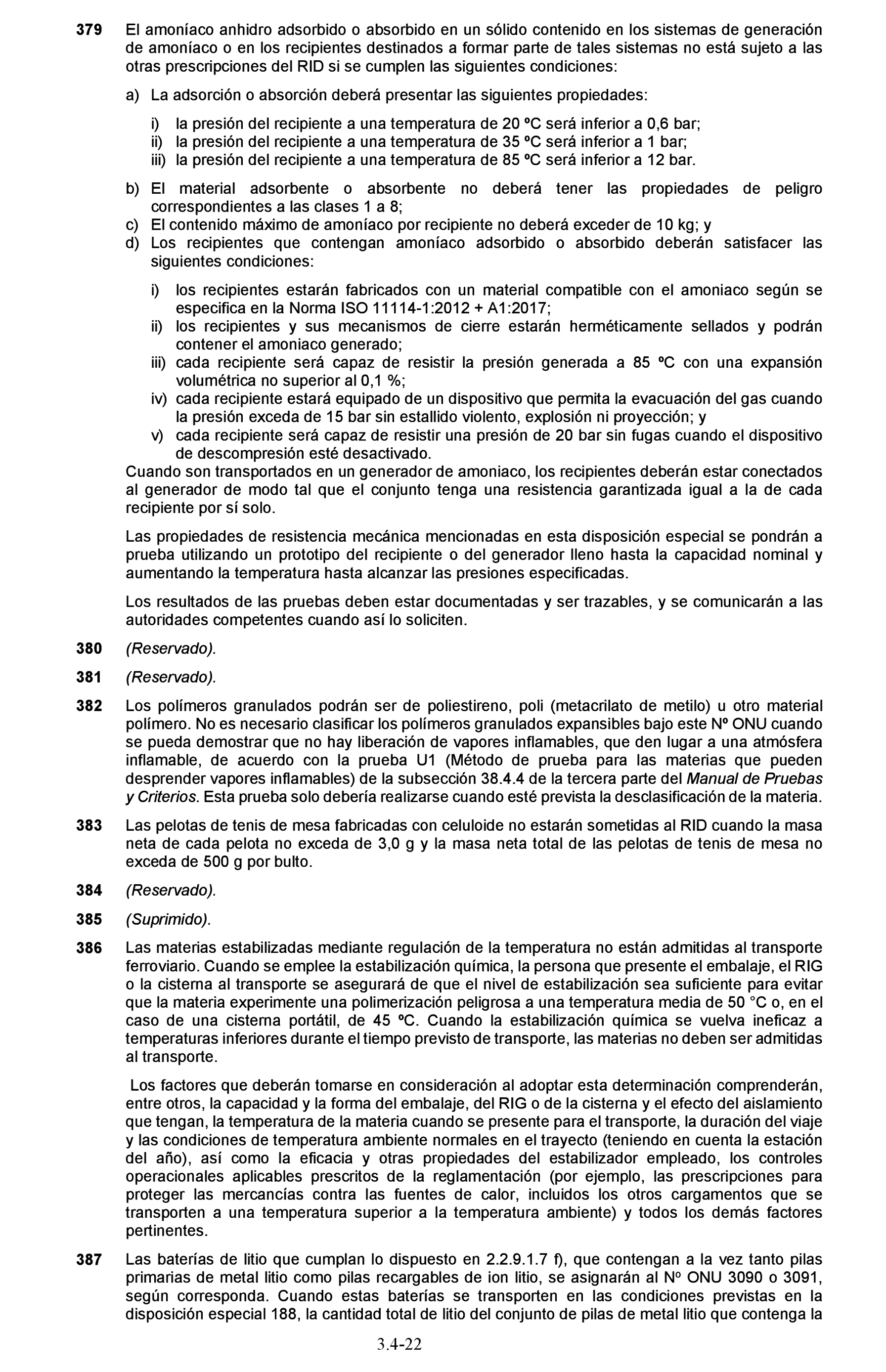 379 El amoníaco anhidro adsorbido o absorbido en un sólido contenido en los sistemas de generación de amoníaco o en los recipientes destinados a formar parte de tales sistemas no está sujeto a las otras prescripciones del RID si se cumplen las siguientes condiciones:

a) La adsorción o absorción deberá presentar las siguientes propiedades:

i) la presión del recipiente a una temperatura de 20 ºC será inferior a 0,6 bar;
ii) la presión del recipiente a una temperatura de 35 ºC será inferior a 1 bar;
iii) la presión del recipiente a una temperatura de 85 ºC será inferior a 12 bar.

b) El material adsorbente o absorbente no deberá tener las propiedades de peligro correspondientes a las clases 1 a 8;
c) El contenido máximo de amoníaco por recipiente no deberá exceder de 10 kg; y
d) Los recipientes que contengan amoníaco adsorbido o absorbido deberán satisfacer las siguientes condiciones:

i) los recipientes estarán fabricados con un material compatible con el amoniaco según se especifica en la Norma ISO 11114-1:2012 + A1:2017;
ii) los recipientes y sus mecanismos de cierre estarán herméticamente sellados y podrán contener el amoniaco generado;
iii) cada recipiente será capaz de resistir la presión generada a 85 ºC con una expansión volumétrica no superior al 0,1 %;
iv) cada recipiente estará equipado de un dispositivo que permita la evacuación del gas cuando la presión exceda de 15 bar sin estallido violento, explosión ni proyección; y
v) cada recipiente será capaz de resistir una presión de 20 bar sin fugas cuando el dispositivo de descompresión esté desactivado.

Cuando son transportados en un generador de amoniaco, los recipientes deberán estar conectados al generador de modo tal que el conjunto tenga una resistencia garantizada igual a la de cada recipiente por sí solo.

Las propiedades de resistencia mecánica mencionadas en esta disposición especial se pondrán a prueba utilizando un prototipo del recipiente o del generador lleno hasta la capacidad nominal y aumentando la temperatura hasta alcanzar las presiones especificadas.

Los resultados de las pruebas deben estar documentadas y ser trazables, y se comunicarán a las autoridades competentes cuando así lo soliciten.

380 (Reservado).

381 (Reservado).

382 Los polímeros granulados podrán ser de poliestireno, poli (metacrilato de metilo) u otro material polímero. No es necesario clasificar los polímeros granulados expansibles bajo este Nº ONU cuando se pueda demostrar que no hay liberación de vapores inflamables, que den lugar a una atmósfera inflamable, de acuerdo con la prueba U1 (Método de prueba para las materias que pueden desprender vapores inflamables) de la subsección 38.4.4 de la tercera parte del Manual de Pruebas y Criterios. Esta prueba solo debería realizarse cuando esté prevista la desclasificación de la materia.

383 Las pelotas de tenis de mesa fabricadas con celuloide no estarán sometidas al RID cuando la masa neta de cada pelota no exceda de 3,0 g y la masa neta total de las pelotas de tenis de mesa no exceda de 500 g por bulto.

384 (Reservado).

385 (Suprimido).

386 Las materias estabilizadas mediante regulación de la temperatura no están admitidas al transporte ferroviario. Cuando se emplee la estabilización química, la persona que presente el embalaje, el RIG o la cisterna al transporte se asegurará de que el nivel de estabilización sea suficiente para evitar que la materia experimente una polimerización peligrosa a una temperatura media de 50 °C o, en el caso de una cisterna portátil, de 45 ºC. Cuando la estabilización química se vuelva ineficaz a temperaturas inferiores durante el tiempo previsto de transporte, las materias no deben ser admitidas al transporte.

Los factores que deberán tomarse en consideración al adoptar esta determinación comprenderán, entre otros, la capacidad y la forma del embalaje, del RIG o de la cisterna y el efecto del aislamiento que tengan, la temperatura de la materia cuando se presente para el transporte, la duración del viaje y las condiciones de temperatura ambiente normales en el trayecto (teniendo en cuenta la estación del año), así como la eficacia y otras propiedades del estabilizador empleado, los controles operacionales aplicables prescritos de la reglamentación (por ejemplo, las prescripciones para proteger las mercancías contra las fuentes de calor, incluidos los otros cargamentos que se transporten a una temperatura superior a la temperatura ambiente) y todos los demás factores pertinentes.

387 Las baterías de litio que cumplan lo dispuesto en 2.2.9.1.7 f), que contengan a la vez tanto pilas primarias de metal litio como pilas recargables de ion litio, se asignarán al Nº ONU 3090 o 3091, según corresponda. Cuando estas baterías se transporten en las condiciones previstas en la disposición especial 188, la cantidad total de litio del conjunto de pilas de metal litio que contenga la

3.4-22